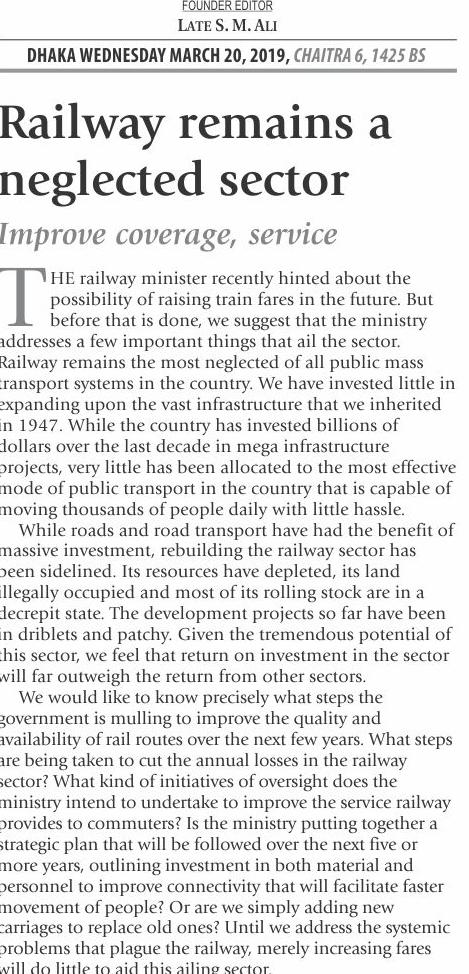 FOUNDER EDITOR
LATE S. M. ALI

DHAKA WEDNESDAY MARCH 20, 2019, CHAITRA 6, 1425 BS

Railway remains a neglected sector

Improve coverage, service

THE railway minister recently hinted about the possibility of raising train fares in the future. But before that is done, we suggest that the ministry addresses a few important things that ail the sector. Railway remains the most neglected of all public mass transport systems in the country. We have invested little in expanding upon the vast infrastructure that we inherited in 1947. While the country has invested billions of dollars over the last decade in mega infrastructure projects, very little has been allocated to the most effective mode of public transport in the country that is capable of moving thousands of people daily with little hassle.

While roads and road transport have had the benefit of massive investment, rebuilding the railway sector has been sidelined. Its resources have depleted, its land illegally occupied and most of its rolling stock are in a decrepit state. The development projects so far have been in driblets and patchy. Given the tremendous potential of this sector, we feel that return on investment in the sector will far outweigh the return from other sectors.

We would like to know precisely what steps the government is mulling to improve the quality and availability of rail routes over the next few years. What steps are being taken to cut the annual losses in the railway sector? What kind of initiatives of oversight does the ministry intend to undertake to improve the service railway provides to commuters? Is the ministry putting together a strategic plan that will be followed over the next five or more years, outlining investment in both material and personnel to improve connectivity that will facilitate faster movement of people? Or are we simply adding new carriages to replace old ones? Until we address the systemic problems that plague the railway, merely increasing fares will do little to aid this ailing sector.